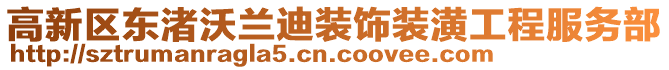 高新区东渚沃兰迪装饰装潢工程服务部
http://sztrumanragla5.cn.coovee.com